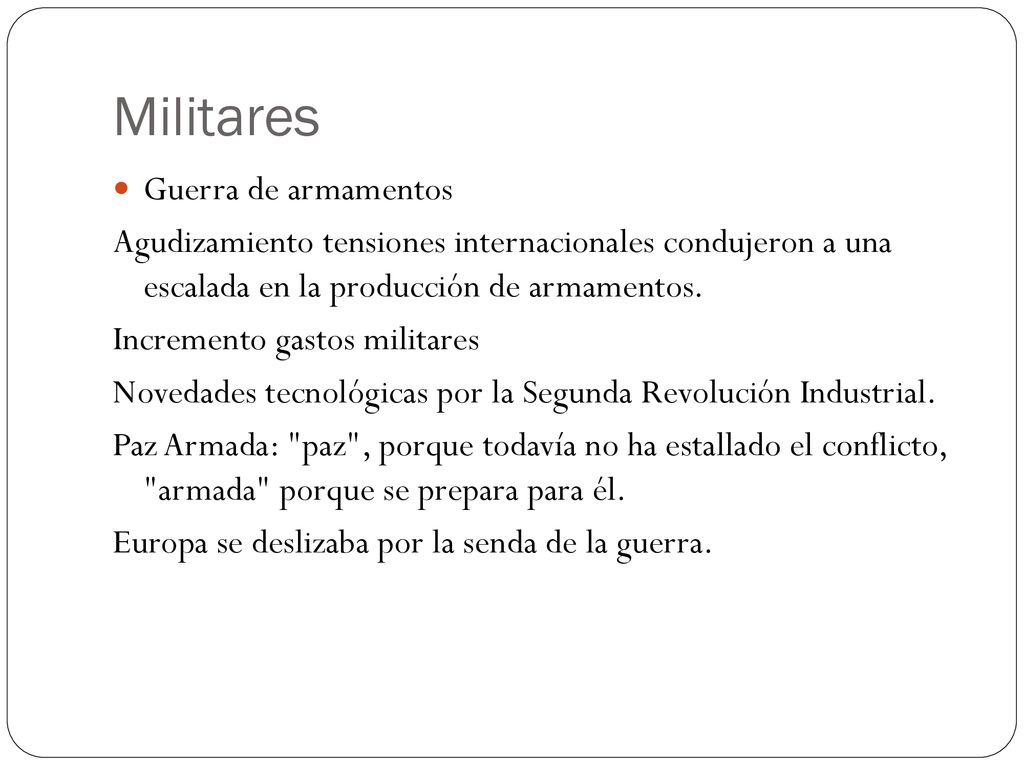 Militares

Guerra de armamentos

Agudizamiento tensiones internacionales condujeron a una escalada en la producción de armamentos.

Incremento gastos militares

Novedades tecnológicas por la Segunda Revolución Industrial.

Paz Armada: "paz", porque todavía no ha estallado el conflicto, "armada" porque se prepara para él.

Europa se deslizaba por la senda de la guerra.